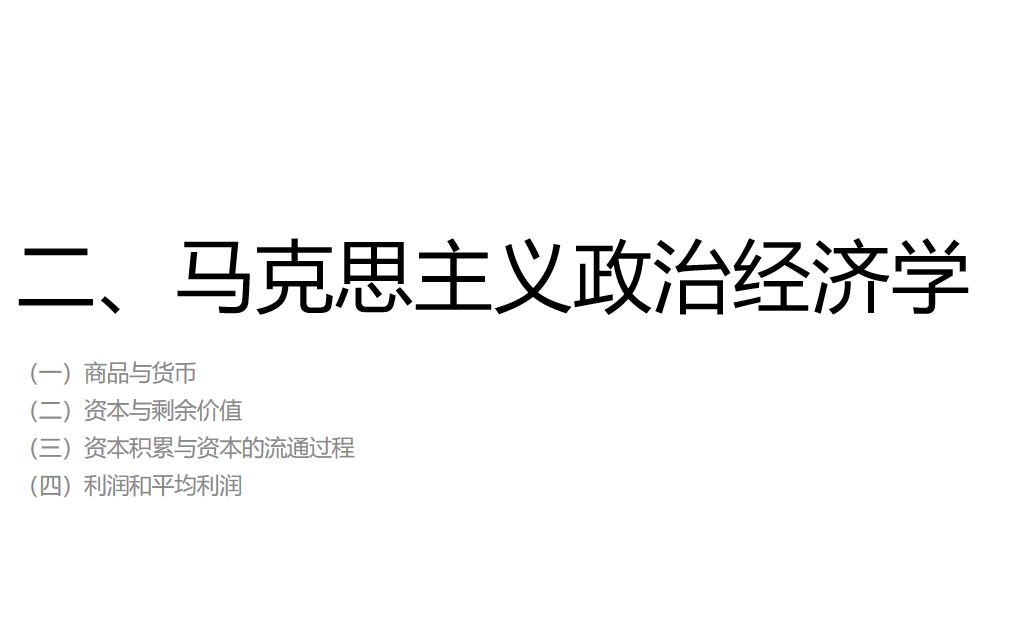 二、马克思主义政治经济学

（一）商品与货币
（二）资本与剩余价值
（三）资本积累与资本的流通过程
（四）利润和平均利润